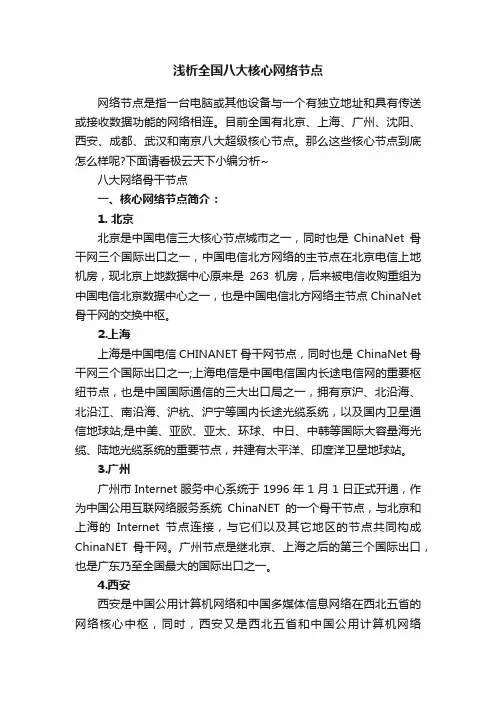 浅析全国八大核心网络节点

网络节点是指一台电脑或其他设备与一个有独立地址和具有传送或接收数据功能的网络相连。目前全国有北京、上海、广州、沈阳、西安、成都、武汉和南京八大超级核心节点。那么这些核心节点到底怎么样呢?下面请看极云天下小编分析~

八大网络骨干节点

一、核心网络节点简介：

1. 北京

北京是中国电信三大核心节点城市之一，同时也是 ChinaNet 骨干网三个国际出口之一，中国电信北方网络的主节点在北京电信上地机房，现北京上地数据中心原来是 263 机房，后来被电信收购重组为中国电信北京数据中心之一，也是中国电信北方网络主节点 ChinaNet 骨干网的交换中枢。

2.上海

上海是中国电信 CHINANET 骨干网节点，同时也是 ChinaNet 骨干网三个国际出口之一;上海电信是中国电信国内长途电信网的重要枢纽节点，也是中国国际通信的三大出口局之一，拥有京沪、北沿海、北沿江、南沿海、沪杭、沪宁等国内长途光缆系统，以及国内卫星通信地球站;是中美、亚欧、亚太、环球、中日、中韩等国际大容量海光缆、陆地光缆系统的重要节点，并建有太平洋、印度洋卫星地球站。

3.广州

广州市 Internet 服务中心系统于 1996 年 1 月 1 日正式开通，作为中国公用互联网络服务系统 ChinaNET 的一个骨干节点，与北京和上海的 Internet 节点连接，与它们以及其它地区的节点共同构成 ChinaNET 骨干网。广州节点是继北京、上海之后的第三个国际出口，也是广东乃至全国最大的国际出口之一。

4.西安

西安是中国公用计算机网络和中国多媒体信息网络在西北五省的网络核心中枢，同时，西安又是西北五省和中国公用计算机网络